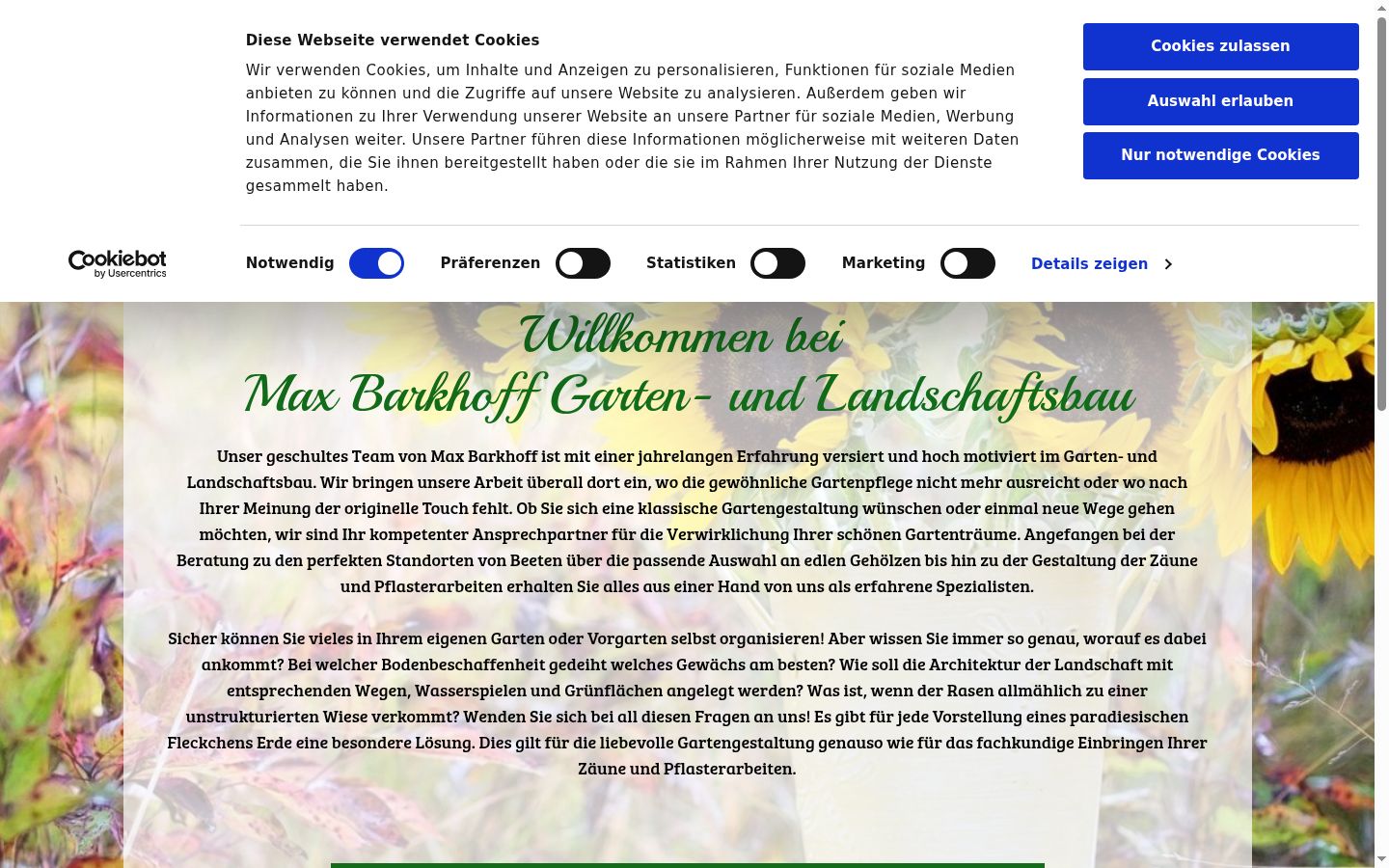 Diese Webseite verwendet Cookies

Wir verwenden Cookies, um Inhalte und Anzeigen zu personalisieren, Funktionen für soziale Medien anbieten zu können und die Zugriffe auf unsere Website zu analysieren. Außerdem geben wir Informationen zu Ihrer Verwendung unserer Website an unsere Partner für soziale Medien, Werbung und Analysen weiter. Unsere Partner führen diese Informationen möglicherweise mit weiteren Daten zusammen, die Sie ihnen bereitgestellt haben oder die sie im Rahmen Ihrer Nutzung der Dienste gesammelt haben.

Cookies zulassen

Auswahl erlauben

Nur notwendige Cookies

Cookiebot by Usercentrics

Notwendig Präferenzen Statistiken Marketing Details zeigen

Willkommen bei
Max Barkhoff Garten- und Landschaftsbau

Unser geschultes Team von Max Barkhoff ist mit einer jahrelangen Erfahrung versiert und hoch motiviert im Garten- und Landschaftsbau. Wir bringen unsere Arbeit überall dort ein, wo die gewöhnliche Gartenpflege nicht mehr ausreicht oder wo nach Ihrer Meinung der originelle Touch fehlt. Ob Sie sich eine klassische Gartengestaltung wünschen oder einmal neue Wege gehen möchten, wir sind Ihr kompetenter Ansprechpartner für die Verwirklichung Ihrer schönen Gartenträume. Angefangen bei der Beratung zu den perfekten Standorten von Beeten über die passende Auswahl an edlen Gehölzen bis hin zu der Gestaltung der Zäune und Pflasterarbeiten erhalten Sie alles aus einer Hand von uns als erfahrene Spezialisten.

Sicher können Sie vieles in Ihrem eigenen Garten oder Vorgarten selbst organisieren! Aber wissen Sie immer so genau, worauf es dabei ankommt? Bei welcher Bodenbeschaffenheit gedeiht welches Gewächs am besten? Wie soll die Architektur der Landschaft mit entsprechenden Wegen, Wasserspielen und Grünflächen angelegt werden? Was ist, wenn der Rasen allmählich zu einer unstrukturierten Wiese verkommt? Wenden Sie sich bei all diesen Fragen an uns! Es gibt für jede Vorstellung eines paradiesischen Fleckchens Erde eine besondere Lösung. Dies gilt für die liebevolle Gartengestaltung genauso wie für das fachkundige Einbringen Ihrer Zäune und Pflasterarbeiten.